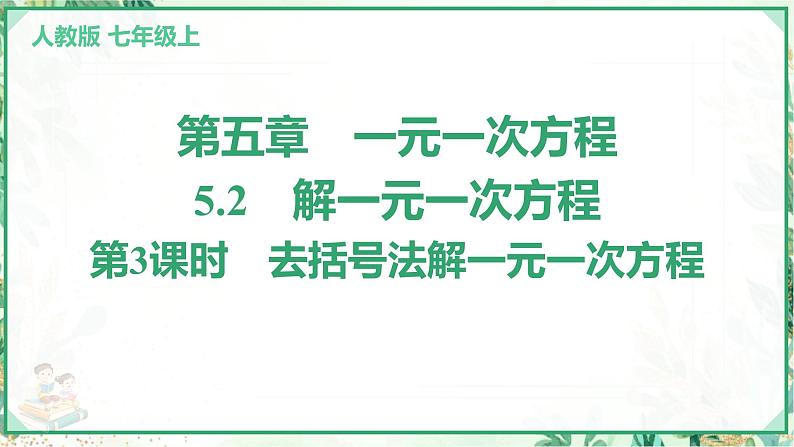 人教版 七年级上

第五章 一元一次方程

5.2 解一元一次方程

第3课时 去括号法解一元一次方程